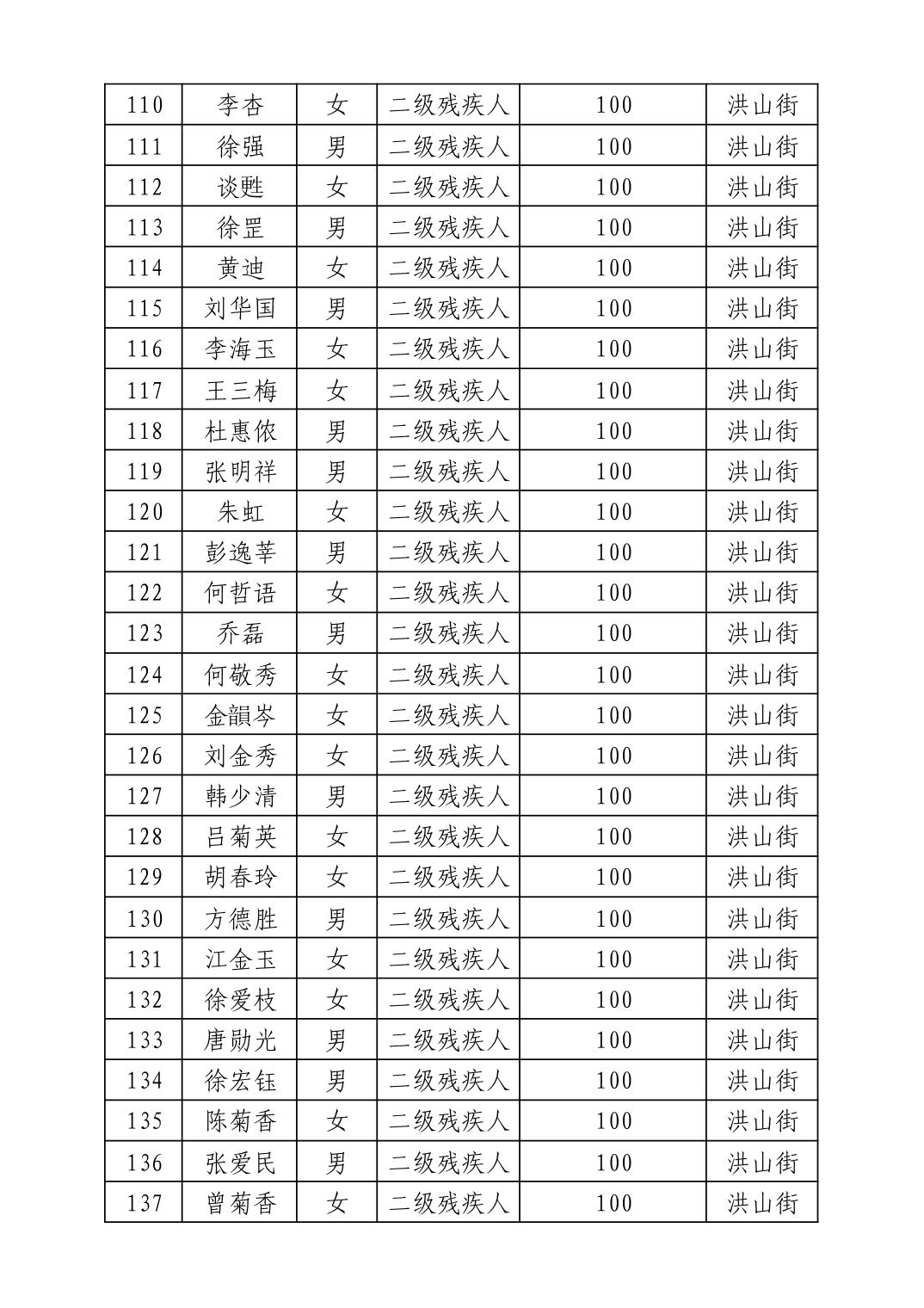 | 110 | 李杏 | 女 | 二级残疾人 | 100 | 洪山街 |
|---|---|---|---|---|---|
| 111 | 徐强 | 男 | 二级残疾人 | 100 | 洪山街 |
| 112 | 谈甦 | 女 | 二级残疾人 | 100 | 洪山街 |
| 113 | 徐罡 | 男 | 二级残疾人 | 100 | 洪山街 |
| 114 | 黄迪 | 女 | 二级残疾人 | 100 | 洪山街 |
| 115 | 刘华国 | 男 | 二级残疾人 | 100 | 洪山街 |
| 116 | 李海玉 | 女 | 二级残疾人 | 100 | 洪山街 |
| 117 | 王三梅 | 女 | 二级残疾人 | 100 | 洪山街 |
| 118 | 杜惠侬 | 男 | 二级残疾人 | 100 | 洪山街 |
| 119 | 张明祥 | 男 | 二级残疾人 | 100 | 洪山街 |
| 120 | 朱虹 | 女 | 二级残疾人 | 100 | 洪山街 |
| 121 | 彭逸莘 | 男 | 二级残疾人 | 100 | 洪山街 |
| 122 | 何哲语 | 女 | 二级残疾人 | 100 | 洪山街 |
| 123 | 乔磊 | 男 | 二级残疾人 | 100 | 洪山街 |
| 124 | 何敬秀 | 女 | 二级残疾人 | 100 | 洪山街 |
| 125 | 金韻岑 | 女 | 二级残疾人 | 100 | 洪山街 |
| 126 | 刘金秀 | 女 | 二级残疾人 | 100 | 洪山街 |
| 127 | 韩少清 | 男 | 二级残疾人 | 100 | 洪山街 |
| 128 | 吕菊英 | 女 | 二级残疾人 | 100 | 洪山街 |
| 129 | 胡春玲 | 女 | 二级残疾人 | 100 | 洪山街 |
| 130 | 方德胜 | 男 | 二级残疾人 | 100 | 洪山街 |
| 131 | 江金玉 | 女 | 二级残疾人 | 100 | 洪山街 |
| 132 | 徐爱枝 | 女 | 二级残疾人 | 100 | 洪山街 |
| 133 | 唐勋光 | 男 | 二级残疾人 | 100 | 洪山街 |
| 134 | 徐宏钰 | 男 | 二级残疾人 | 100 | 洪山街 |
| 135 | 陈菊香 | 女 | 二级残疾人 | 100 | 洪山街 |
| 136 | 张爱民 | 男 | 二级残疾人 | 100 | 洪山街 |
| 137 | 曾菊香 | 女 | 二级残疾人 | 100 | 洪山街 |